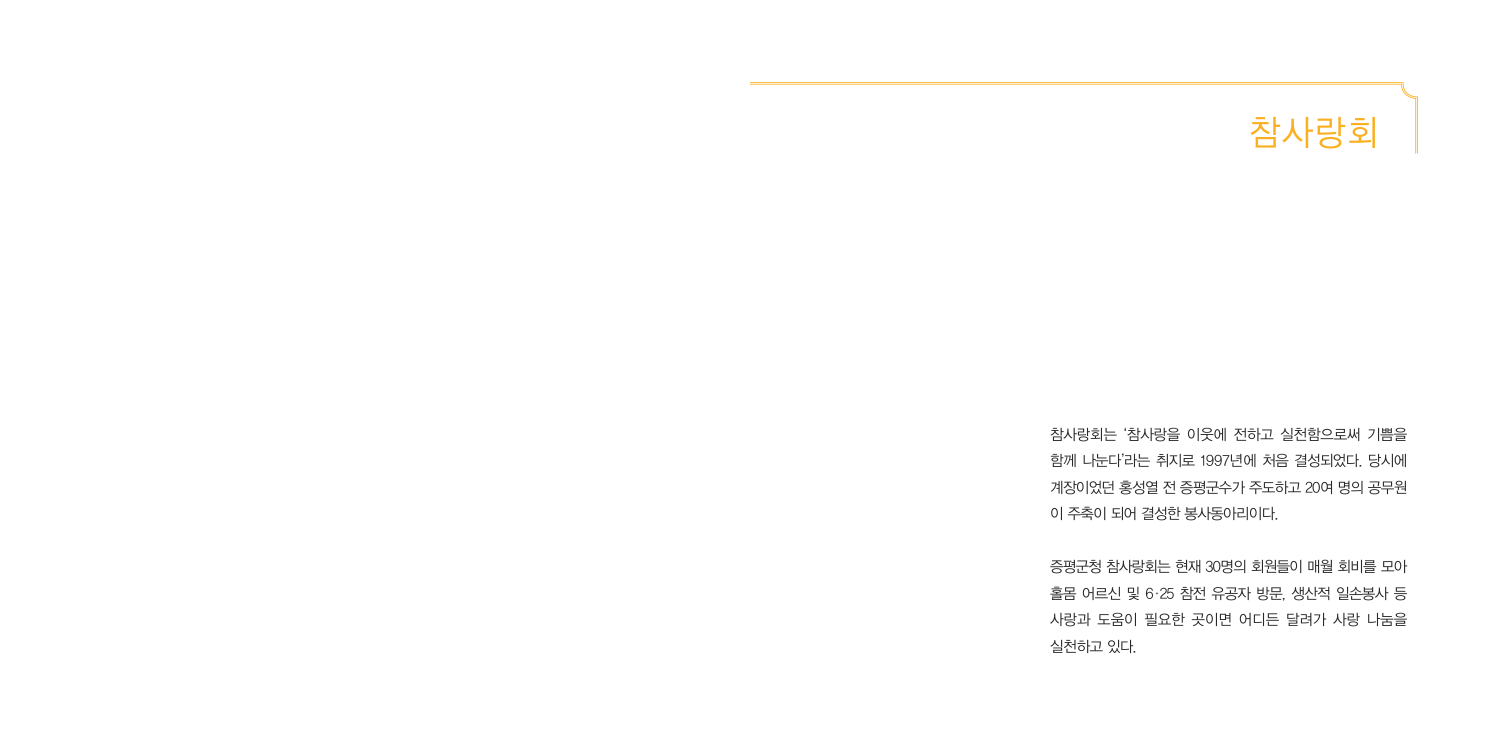 참사랑회

참사랑회는 '참사랑을 이웃에 전하고 실천함으로써 기쁨을 함께 나눈다'라는 취지로 1997년에 처음 결성되었다. 당시에 계장이었던 홍성열 전 증평군수가 주도하고 20여 명의 공무원이 주축이 되어 결성한 봉사동아리이다.

증평군청 참사랑회는 현재 30명의 회원들이 매월 회비를 모아 홀몸 어르신 및 6·25 참전 유공자 방문, 생산적 일손봉사 등 사랑과 도움이 필요한 곳이면 어디든 달려가 사랑 나눔을 실천하고 있다.